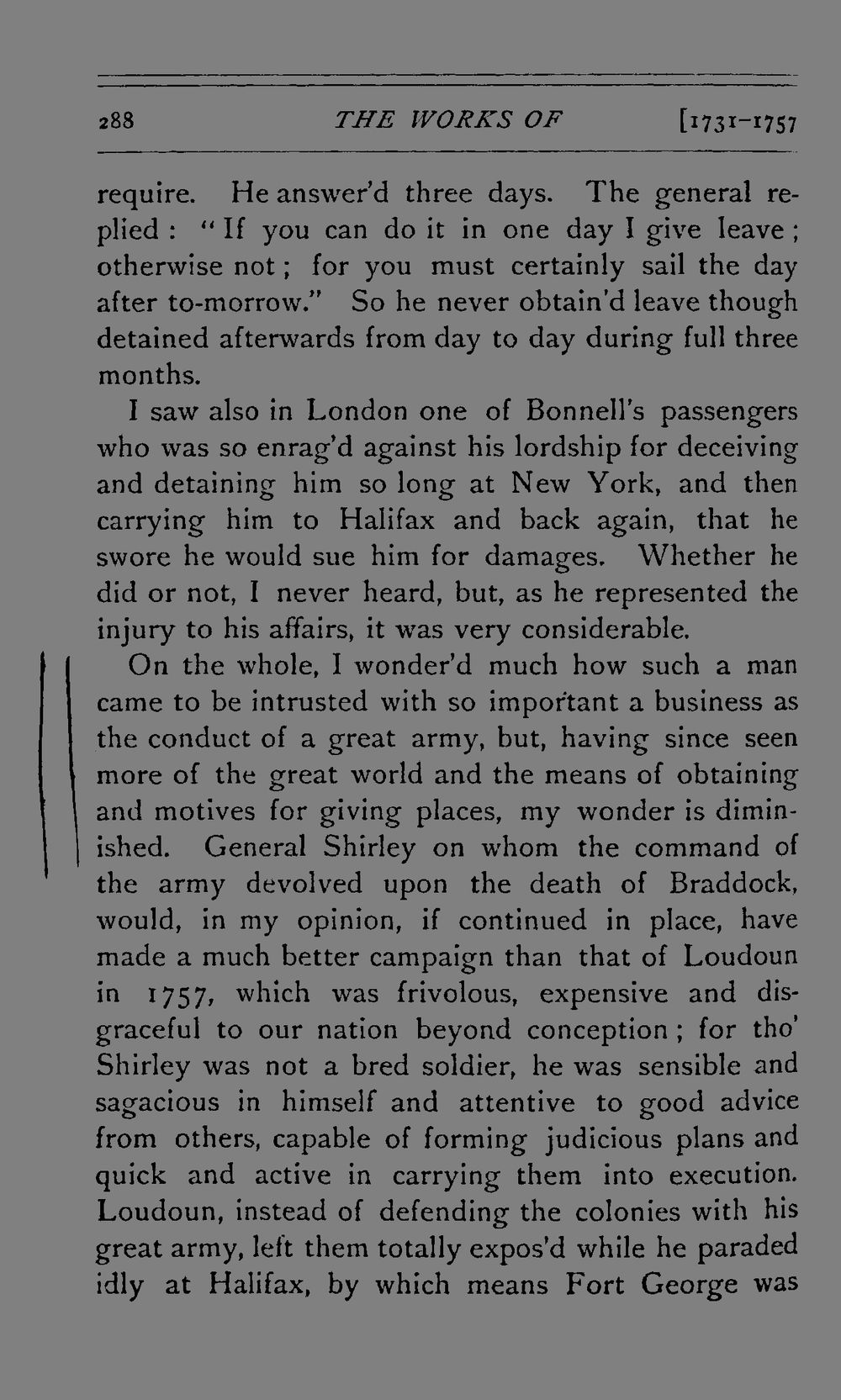 288 THE WORKS OF [1731-1757

require. He answer'd three days. The general replied: "If you can do it in one day I give leave; otherwise not; for you must certainly sail the day after to-morrow." So he never obtain'd leave though detained afterwards from day to day during full three months.

I saw also in London one of Bonnell's passengers who was so enrag'd against his lordship for deceiving and detaining him so long at New York, and then carrying him to Halifax and back again, that he swore he would sue him for damages. Whether he did or not, I never heard, but, as he represented the injury to his affairs, it was very considerable.

On the whole, I wonder'd much how such a man came to be intrusted with so important a business as the conduct of a great army, but, having since seen more of the great world and the means of obtaining and motives for giving places, my wonder is diminished. General Shirley on whom the command of the army devolved upon the death of Braddock, would, in my opinion, if continued in place, have made a much better campaign than that of Loudoun in 1757, which was frivolous, expensive and disgraceful to our nation beyond conception; for tho' Shirley was not a bred soldier, he was sensible and sagacious in himself and attentive to good advice from others, capable of forming judicious plans and quick and active in carrying them into execution. Loudoun, instead of defending the colonies with his great army, left them totally expos'd while he paraded idly at Halifax, by which means Fort George was